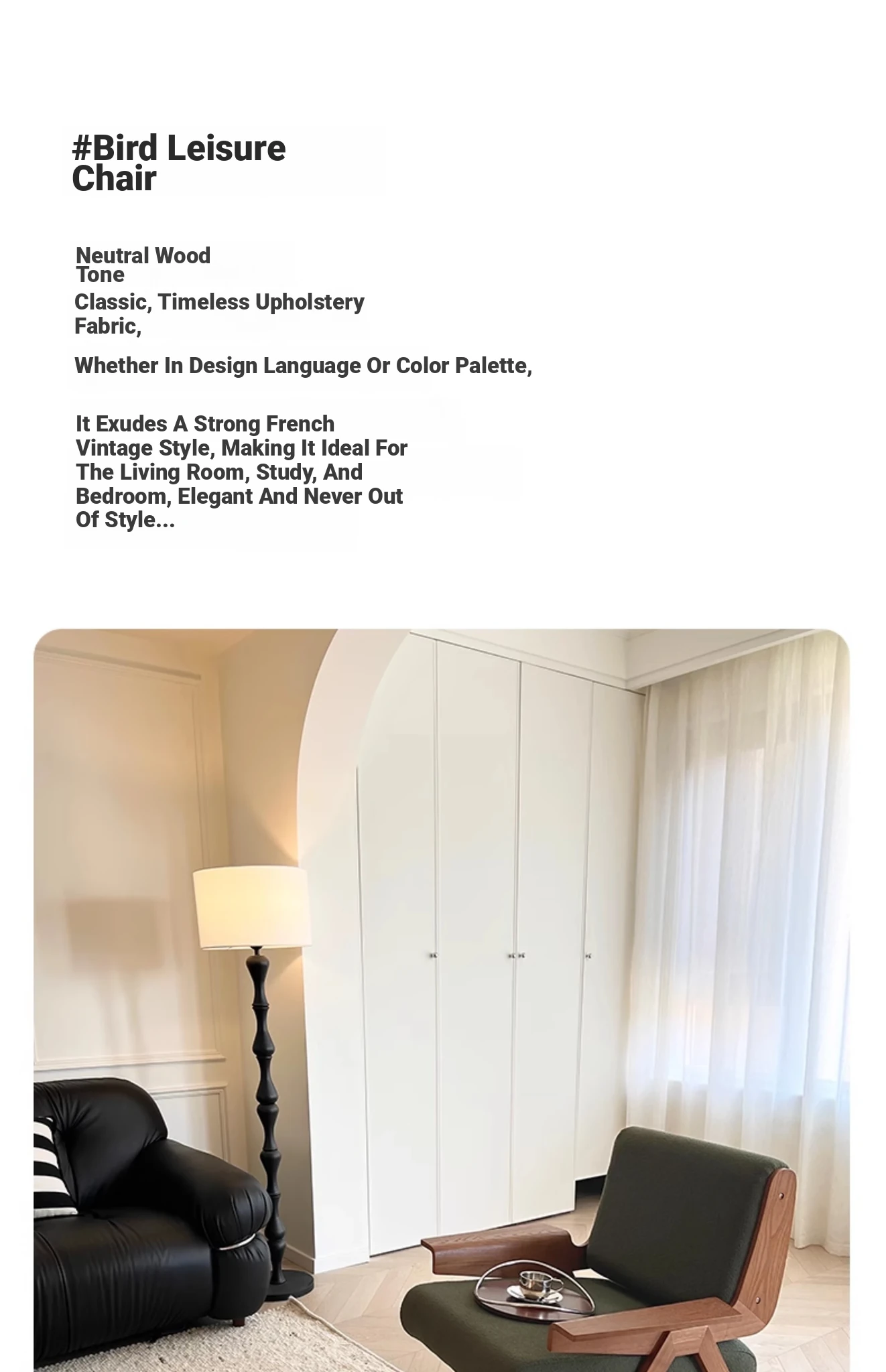 #Bird Leisure Chair

Neutral Wood Tone

Classic, Timeless Upholstery Fabric,

Whether In Design Language Or Color Palette,

It Exudes A Strong French Vintage Style, Making It Ideal For The Living Room, Study, And Bedroom, Elegant And Never Out Of Style...